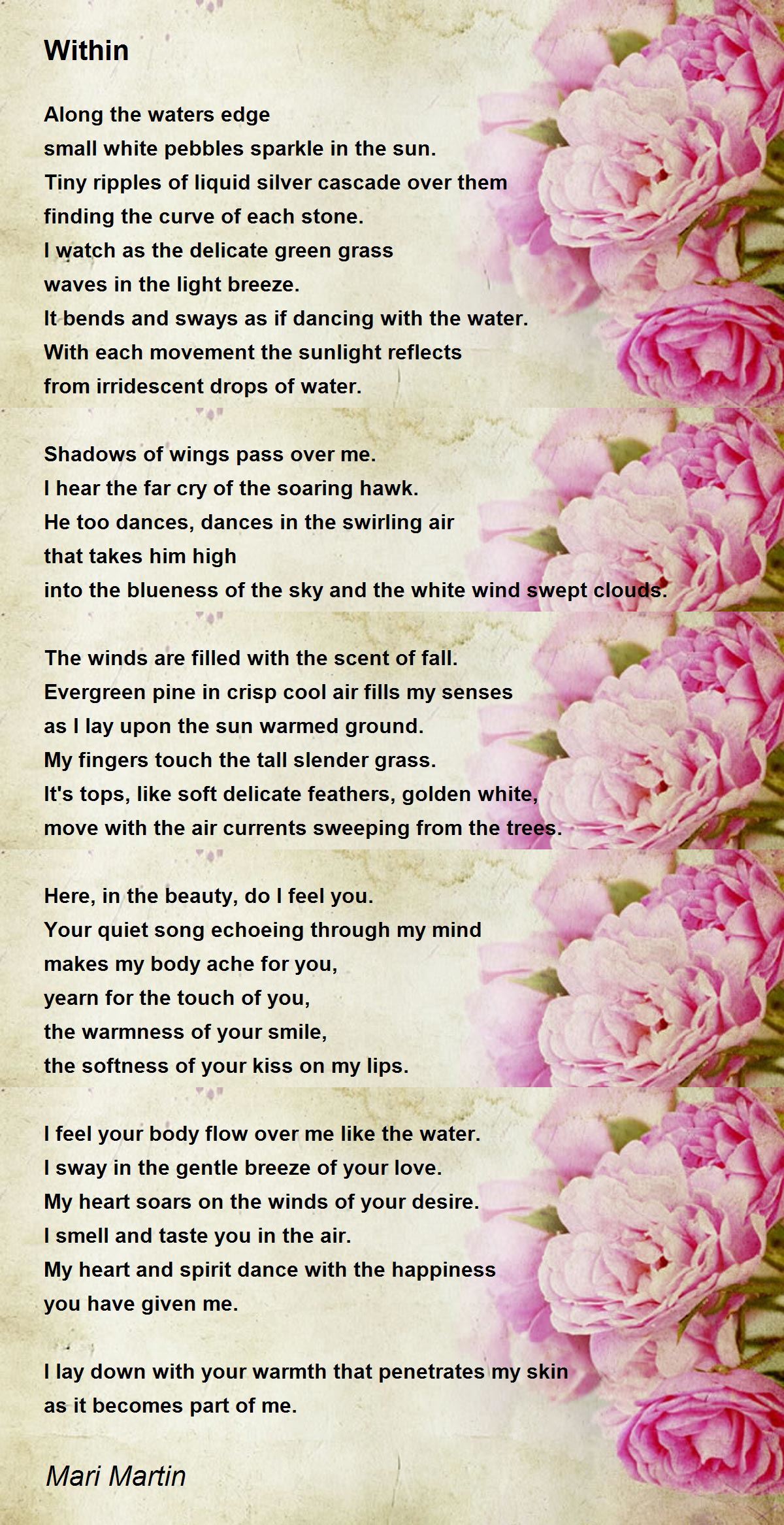 Within

Along the waters edge
small white pebbles sparkle in the sun.
Tiny ripples of liquid silver cascade over them
finding the curve of each stone.
I watch as the delicate green grass
waves in the light breeze.
It bends and sways as if dancing with the water.
With each movement the sunlight reflects
from irridescent drops of water.

Shadows of wings pass over me.
I hear the far cry of the soaring hawk.
He too dances, dances in the swirling air
that takes him high
into the blueness of the sky and the white wind swept clouds.

The winds are filled with the scent of fall.
Evergreen pine in crisp cool air fills my senses
as I lay upon the sun warmed ground.
My fingers touch the tall slender grass.
It's tops, like soft delicate feathers, golden white,
move with the air currents sweeping from the trees.

Here, in the beauty, do I feel you.
Your quiet song echoeing through my mind
makes my body ache for you,
yearn for the touch of you,
the warmness of your smile,
the softness of your kiss on my lips.

I feel your body flow over me like the water.
I sway in the gentle breeze of your love.
My heart soars on the winds of your desire.
I smell and taste you in the air.
My heart and spirit dance with the happiness
you have given me.

I lay down with your warmth that penetrates my skin
as it becomes part of me.

Mari Martin